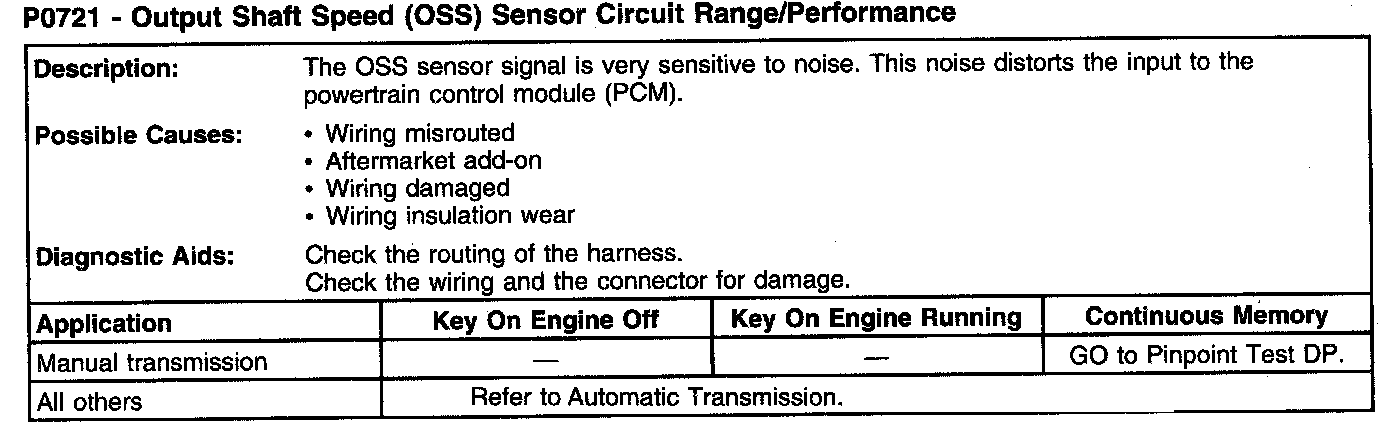 P0721 - Output Shaft Speed (OSS) Sensor Circuit Range/Performance

Description:
The OSS sensor signal is very sensitive to noise. This noise distorts the input to the powertrain control module (PCM).

Possible Causes:
• Wiring misrouted
• Aftermarket add-on
• Wiring damaged
• Wiring insulation wear

Diagnostic Aids:
Check the routing of the harness.
Check the wiring and the connector for damage.

| Application | Key On Engine Off | Key On Engine Running | Continuous Memory |
|---|---|---|---|
| Manual transmission | — | — | GO to Pinpoint Test DP. |
| All others | Refer to Automatic Transmission. | | |